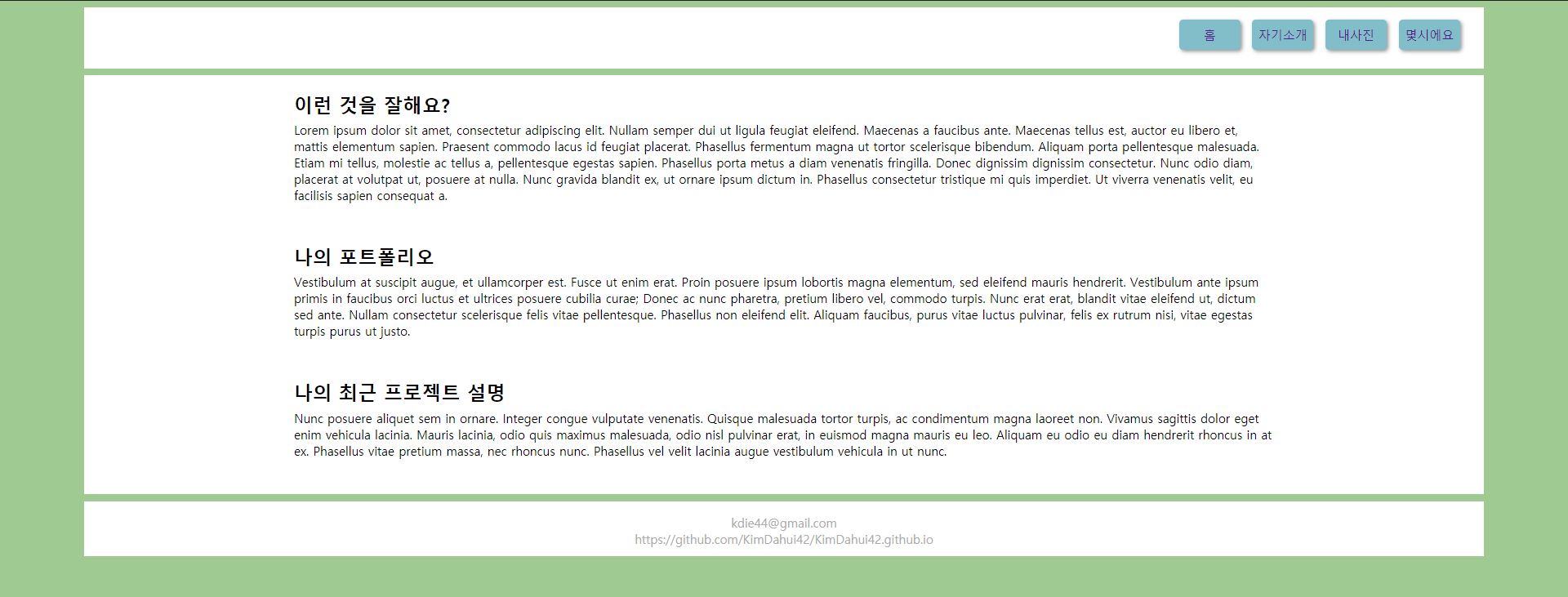 홈 자기소개 내사진 몇시에요

이런 것을 잘해요?

Lorem ipsum dolor sit amet, consectetur adipiscing elit. Nullam semper dui ut ligula feugiat eleifend. Maecenas a faucibus ante. Maecenas tellus est, auctor eu libero et, mattis elementum sapien. Praesent commodo lacus id feugiat placerat. Phasellus fermentum magna ut tortor scelerisque bibendum. Aliquam porta pellentesque malesuada. Etiam mi tellus, molestie ac tellus a, pellentesque egestas sapien. Phasellus porta metus a diam venenatis fringilla. Donec dignissim dignissim consectetur. Nunc odio diam, placerat at volutpat ut, posuere at nulla. Nunc gravida blandit ex, ut ornare ipsum dictum in. Phasellus consectetur tristique mi quis imperdiet. Ut viverra venenatis velit, eu facilisis sapien consequat a.

나의 포트폴리오

Vestibulum at suscipit augue, et ullamcorper est. Fusce ut enim erat. Proin posuere ipsum lobortis magna elementum, sed eleifend mauris hendrerit. Vestibulum ante ipsum primis in faucibus orci luctus et ultrices posuere cubilia curae; Donec ac nunc pharetra, pretium libero vel, commodo turpis. Nunc erat erat, blandit vitae eleifend ut, dictum sed ante. Nullam consectetur scelerisque felis vitae pellentesque. Phasellus non eleifend elit. Aliquam faucibus, purus vitae luctus pulvinar, felis ex rutrum nisi, vitae egestas turpis purus ut justo.

나의 최근 프로젝트 설명

Nunc posuere aliquet sem in ornare. Integer congue vulputate venenatis. Quisque malesuada tortor turpis, ac condimentum magna laoreet non. Vivamus sagittis dolor eget enim vehicula lacinia. Mauris lacinia, odio quis maximus malesuada, odio nisl pulvinar erat, in euismod magna mauris eu leo. Aliquam eu odio eu diam hendrerit rhoncus in at ex. Phasellus vitae pretium massa, nec rhoncus nunc. Phasellus vel velit lacinia augue vestibulum vehicula in ut nunc.

kdie44@gmail.com
https://github.com/KimDahui42/KimDahui42.github.io